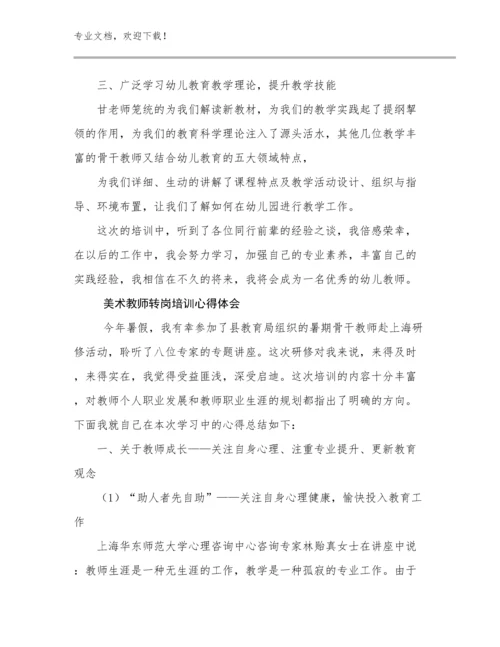 专业文档，欢迎下载！

三、广泛学习幼儿教育教学理论，提升教学技能

甘老师笼统的为我们解读新教材，为我们的教学实践起了提纲挈领的作用，为我们的教育科学理论注入了源头活水，其他几位教学丰富的骨干教师又结合幼儿教育的五大领域特点，

为我们详细、生动的讲解了课程特点及教学活动设计、组织与指导、环境布置，让我们了解如何在幼儿园进行教学工作。

这次的培训中，听到了各位同行前辈的经验之谈，我倍感荣幸，在以后的工作中，我会努力学习，加强自己的专业素养，丰富自己的实践经验，我相信在不久的将来，我将会成为一名优秀的幼儿教师。

美术教师转岗培训心得体会

今年暑假，我有幸参加了县教育局组织的暑期骨干教师赴上海研修活动，聆听了八位专家的专题讲座。这次研修对我来说，来得及时，来得实在，我觉得受益匪浅，深受启迪。这次培训的内容十分丰富，对教师个人职业发展和教师职业生涯的规划都指出了明确的方向。下面我就自己在本次学习中的心得总结如下：

一、关于教师成长——关注自身心理、注重专业提升、更新教育观念

（1）“助人者先自助”——关注自身心理健康，愉快投入教育工作

上海华东师范大学心理咨询中心咨询专家林贻真女士在讲座中说：教师生涯是一种无生涯的工作，教学是一种孤寂的专业工作。由于